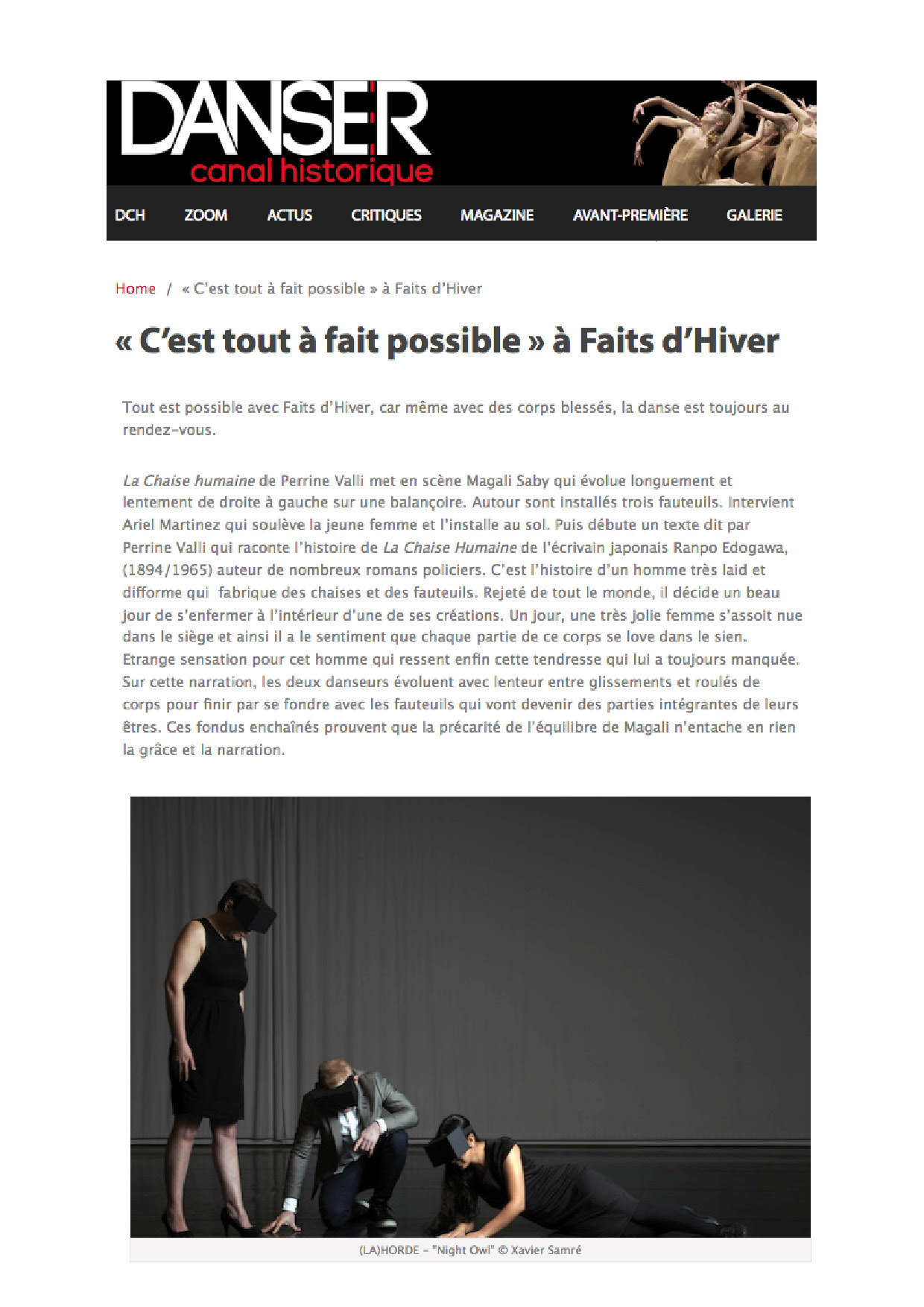 DANSER
canal historique

DCH ZOOM ACTUS CRITIQUES MAGAZINE AVANT-PREMIÈRE GALERIE

Home / « C'est tout à fait possible » à Faits d'Hiver

« C'est tout à fait possible » à Faits d'Hiver

Tout est possible avec Faits d'Hiver, car même avec des corps blessés, la danse est toujours au rendez-vous.

La Chaise humaine de Perrine Valli met en scène Magali Saby qui évolue longuement et lentement de droite à gauche sur une balançoire. Autour sont installés trois fauteuils. Intervient Ariel Martinez qui soulève la jeune femme et l'installe au sol. Puis débute un texte dit par Perrine Valli qui raconte l'histoire de La Chaise Humaine de l'écrivain japonais Ranpo Edogawa, (1894/1965) auteur de nombreux romans policiers. C'est l'histoire d'un homme très laid et difforme qui fabrique des chaises et des fauteuils. Rejeté de tout le monde, il décide un beau jour de s'enfermer à l'intérieur d'une de ses créations. Un jour, une très jolie femme s'assoit nue dans le siège et ainsi il a le sentiment que chaque partie de ce corps se love dans le sien. Etrange sensation pour cet homme qui ressent enfin cette tendresse qui lui a toujours manquée. Sur cette narration, les deux danseurs évoluent avec lenteur entre glissements et roulés de corps pour finir par se fondre avec les fauteuils qui vont devenir des parties intégrantes de leurs êtres. Ces fondus enchaînés prouvent que la précarité de l'équilibre de Magali n'entache en rien la grâce et la narration.

(LA)HORDE - "Night Owl" © Xavier Samré